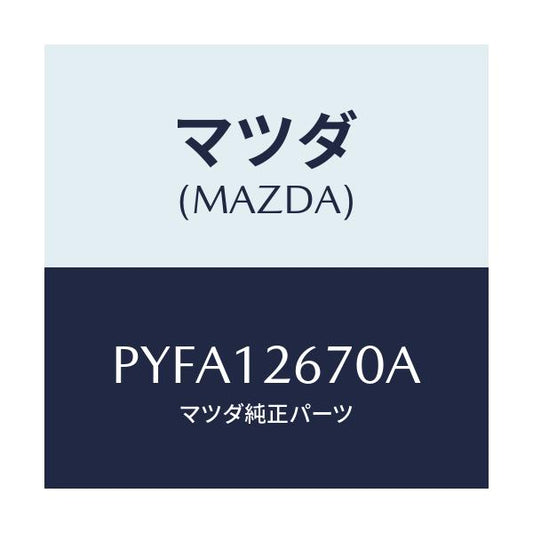 マツダ
(MAZDA)

PYFA12670A
マツダ純正パーツ